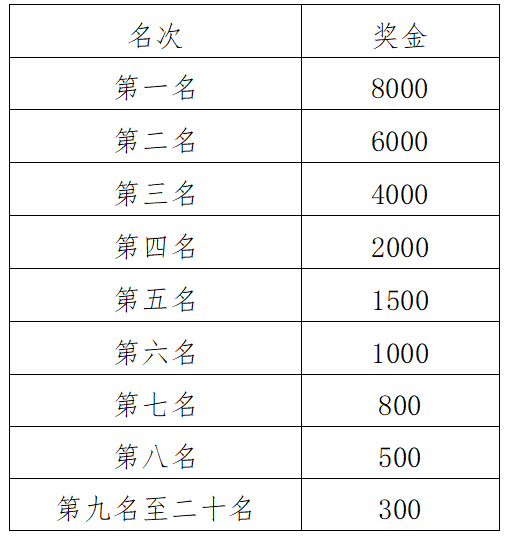 | 名次 | 奖金 |
|---|---|
| 第一名 | 8000 |
| 第二名 | 6000 |
| 第三名 | 4000 |
| 第四名 | 2000 |
| 第五名 | 1500 |
| 第六名 | 1000 |
| 第七名 | 800 |
| 第八名 | 500 |
| 第九名至二十名 | 300 |